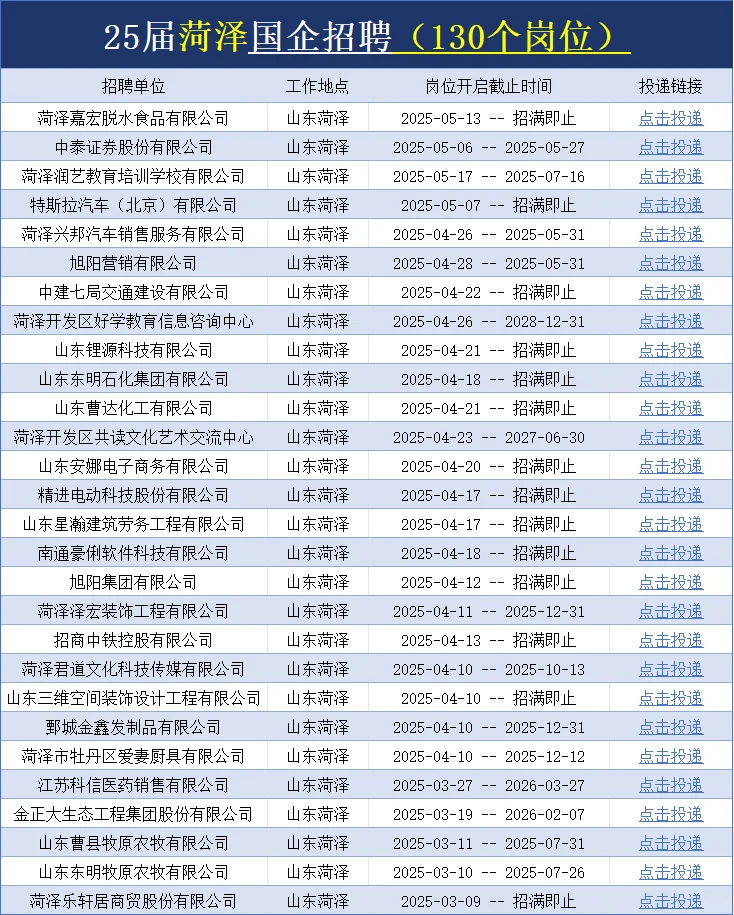 25届菏泽国企招聘（130个岗位）

| 招聘单位 | 工作地点 | 岗位开启截止时间 | 投递链接 |
|---|---|---|---|
| 菏泽嘉宏脱水食品有限公司 | 山东菏泽 | 2025-05-13 -- 招满即止 | 点击投递 |
| 中泰证券股份有限公司 | 山东菏泽 | 2025-05-06 -- 2025-05-27 | 点击投递 |
| 菏泽润艺教育培训学校有限公司 | 山东菏泽 | 2025-05-17 -- 2025-07-16 | 点击投递 |
| 特斯拉汽车（北京）有限公司 | 山东菏泽 | 2025-05-07 -- 招满即止 | 点击投递 |
| 菏泽兴邦汽车销售服务有限公司 | 山东菏泽 | 2025-04-26 -- 2025-05-31 | 点击投递 |
| 旭阳营销有限公司 | 山东菏泽 | 2025-04-28 -- 2025-05-31 | 点击投递 |
| 中建七局交通建设有限公司 | 山东菏泽 | 2025-04-22 -- 招满即止 | 点击投递 |
| 菏泽开发区好学教育信息咨询中心 | 山东菏泽 | 2025-04-26 -- 2028-12-31 | 点击投递 |
| 山东锂源科技有限公司 | 山东菏泽 | 2025-04-21 -- 招满即止 | 点击投递 |
| 山东东明石化集团有限公司 | 山东菏泽 | 2025-04-18 -- 招满即止 | 点击投递 |
| 山东曹达化工有限公司 | 山东菏泽 | 2025-04-21 -- 招满即止 | 点击投递 |
| 菏泽开发区共读文化艺术交流中心 | 山东菏泽 | 2025-04-23 -- 2027-06-30 | 点击投递 |
| 山东安娜电子商务有限公司 | 山东菏泽 | 2025-04-20 -- 招满即止 | 点击投递 |
| 精进电动科技股份有限公司 | 山东菏泽 | 2025-04-17 -- 招满即止 | 点击投递 |
| 山东星瀚建筑劳务工程有限公司 | 山东菏泽 | 2025-04-17 -- 招满即止 | 点击投递 |
| 南通豪俐软件科技有限公司 | 山东菏泽 | 2025-04-18 -- 招满即止 | 点击投递 |
| 旭阳集团有限公司 | 山东菏泽 | 2025-04-12 -- 招满即止 | 点击投递 |
| 菏泽泽宏装饰工程有限公司 | 山东菏泽 | 2025-04-11 -- 2025-12-31 | 点击投递 |
| 招商中铁控股有限公司 | 山东菏泽 | 2025-04-13 -- 招满即止 | 点击投递 |
| 菏泽君道文化科技传媒有限公司 | 山东菏泽 | 2025-04-10 -- 2025-10-13 | 点击投递 |
| 山东三维空间装饰设计工程有限公司 | 山东菏泽 | 2025-04-10 -- 招满即止 | 点击投递 |
| 鄄城金鑫发制品有限公司 | 山东菏泽 | 2025-04-10 -- 2025-12-31 | 点击投递 |
| 菏泽市牡丹区爱妻厨具有限公司 | 山东菏泽 | 2025-04-10 -- 2025-12-12 | 点击投递 |
| 江苏科信医药销售有限公司 | 山东菏泽 | 2025-03-27 -- 2026-03-27 | 点击投递 |
| 金正大生态工程集团股份有限公司 | 山东菏泽 | 2025-03-19 -- 2026-02-07 | 点击投递 |
| 山东曹县牧原农牧有限公司 | 山东菏泽 | 2025-03-11 -- 2025-07-31 | 点击投递 |
| 山东东明牧原农牧有限公司 | 山东菏泽 | 2025-03-10 -- 2025-07-26 | 点击投递 |
| 菏泽乐轩居商贸股份有限公司 | 山东菏泽 | 2025-03-09 -- 招满即止 | 点击投递 |